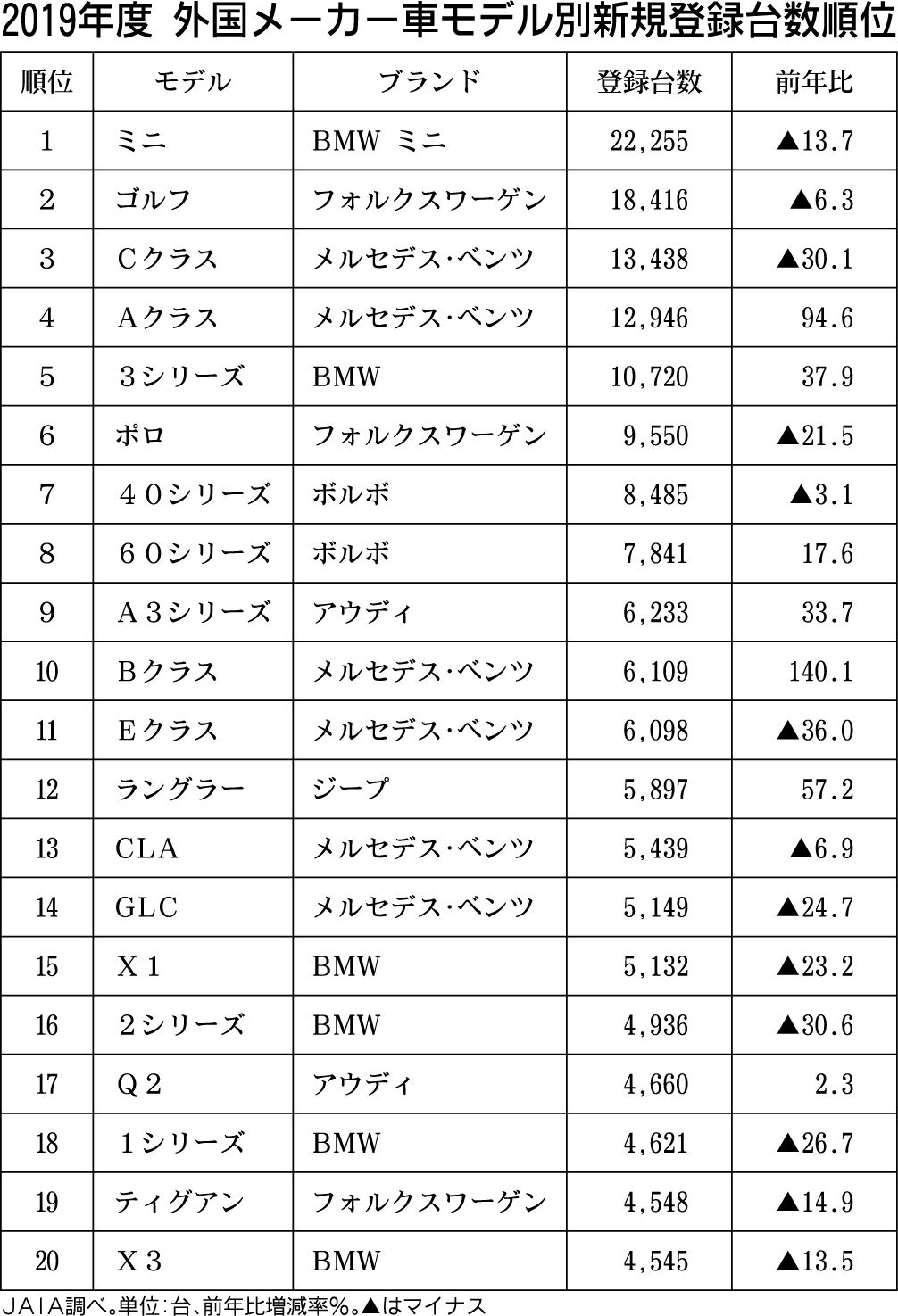 2019年度 外国メーカー車モデル別新規登録台数順位

| 順位 | モデル | ブランド | 登録台数 | 前年比 |
|---|---|---|---|---|
| 1 | ミニ | BMW ミニ | 22,255 | ▲13.7 |
| 2 | ゴルフ | フォルクスワーゲン | 18,416 | ▲6.3 |
| 3 | Cクラス | メルセデス・ベンツ | 13,438 | ▲30.1 |
| 4 | Aクラス | メルセデス・ベンツ | 12,946 | 94.6 |
| 5 | 3シリーズ | BMW | 10,720 | 37.9 |
| 6 | ポロ | フォルクスワーゲン | 9,550 | ▲21.5 |
| 7 | 40シリーズ | ボルボ | 8,485 | ▲3.1 |
| 8 | 60シリーズ | ボルボ | 7,841 | 17.6 |
| 9 | A3シリーズ | アウディ | 6,233 | 33.7 |
| 10 | Bクラス | メルセデス・ベンツ | 6,109 | 140.1 |
| 11 | Eクラス | メルセデス・ベンツ | 6,098 | ▲36.0 |
| 12 | ラングラー | ジープ | 5,897 | 57.2 |
| 13 | CLA | メルセデス・ベンツ | 5,439 | ▲6.9 |
| 14 | GLC | メルセデス・ベンツ | 5,149 | ▲24.7 |
| 15 | X1 | BMW | 5,132 | ▲23.2 |
| 16 | 2シリーズ | BMW | 4,936 | ▲30.6 |
| 17 | Q2 | アウディ | 4,660 | 2.3 |
| 18 | 1シリーズ | BMW | 4,621 | ▲26.7 |
| 19 | ティグアン | フォルクスワーゲン | 4,548 | ▲14.9 |
| 20 | X3 | BMW | 4,545 | ▲13.5 |

JAIA調べ。単位:台、前年比増減率%。▲はマイナス